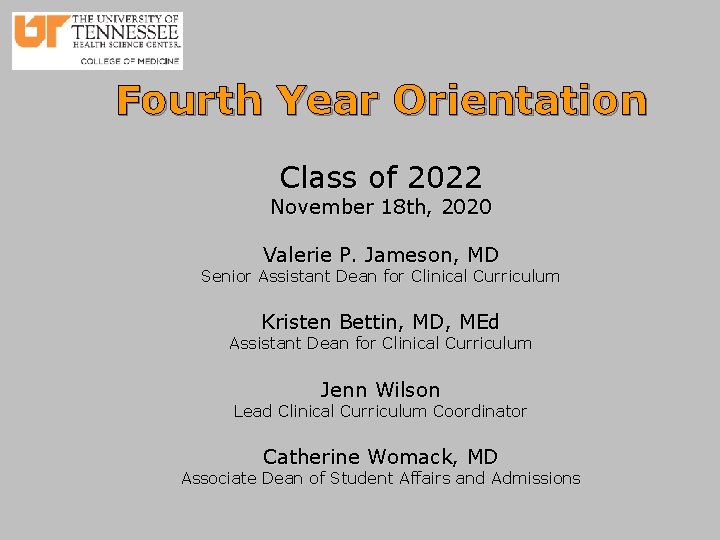 UT THE UNIVERSITY OF TENNESSEE HEALTH SCIENCE CENTER.
COLLEGE OF MEDICINE

Fourth Year Orientation

Class of 2022
November 18th, 2020

Valerie P. Jameson, MD
Senior Assistant Dean for Clinical Curriculum

Kristen Bettin, MD, MEd
Assistant Dean for Clinical Curriculum

Jenn Wilson
Lead Clinical Curriculum Coordinator

Catherine Womack, MD
Associate Dean of Student Affairs and Admissions